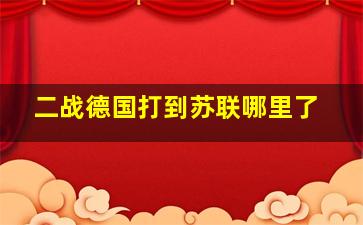 二战德国打到苏联哪里了